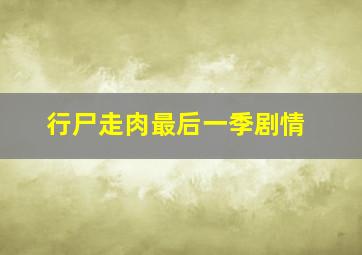 行尸走肉最后一季剧情